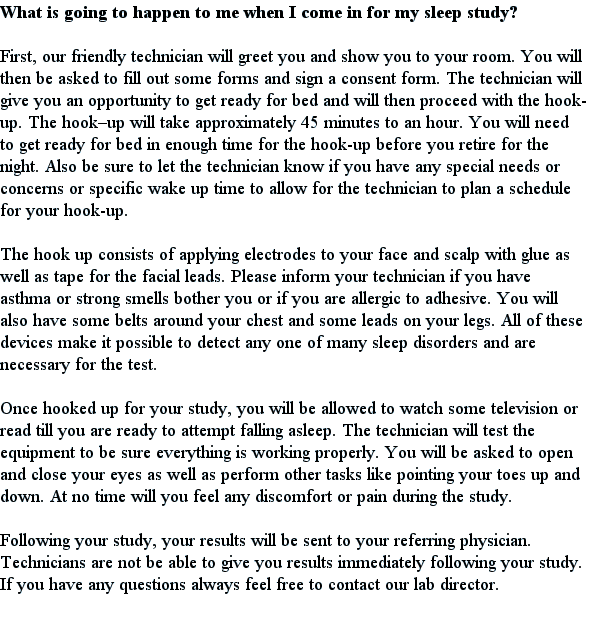 What is going to happen to me when I come in for my sleep study?

First, our friendly technician will greet you and show you to your room. You will then be asked to fill out some forms and sign a consent form. The technician will give you an opportunity to get ready for bed and will then proceed with the hook-up. The hook–up will take approximately 45 minutes to an hour. You will need to get ready for bed in enough time for the hook-up before you retire for the night. Also be sure to let the technician know if you have any special needs or concerns or specific wake up time to allow for the technician to plan a schedule for your hook-up.

The hook up consists of applying electrodes to your face and scalp with glue as well as tape for the facial leads. Please inform your technician if you have asthma or strong smells bother you or if you are allergic to adhesive. You will also have some belts around your chest and some leads on your legs. All of these devices make it possible to detect any one of many sleep disorders and are necessary for the test.

Once hooked up for your study, you will be allowed to watch some television or read till you are ready to attempt falling asleep. The technician will test the equipment to be sure everything is working properly. You will be asked to open and close your eyes as well as perform other tasks like pointing your toes up and down. At no time will you feel any discomfort or pain during the study.

Following your study, your results will be sent to your referring physician. Technicians are not be able to give you results immediately following your study. If you have any questions always feel free to contact our lab director.